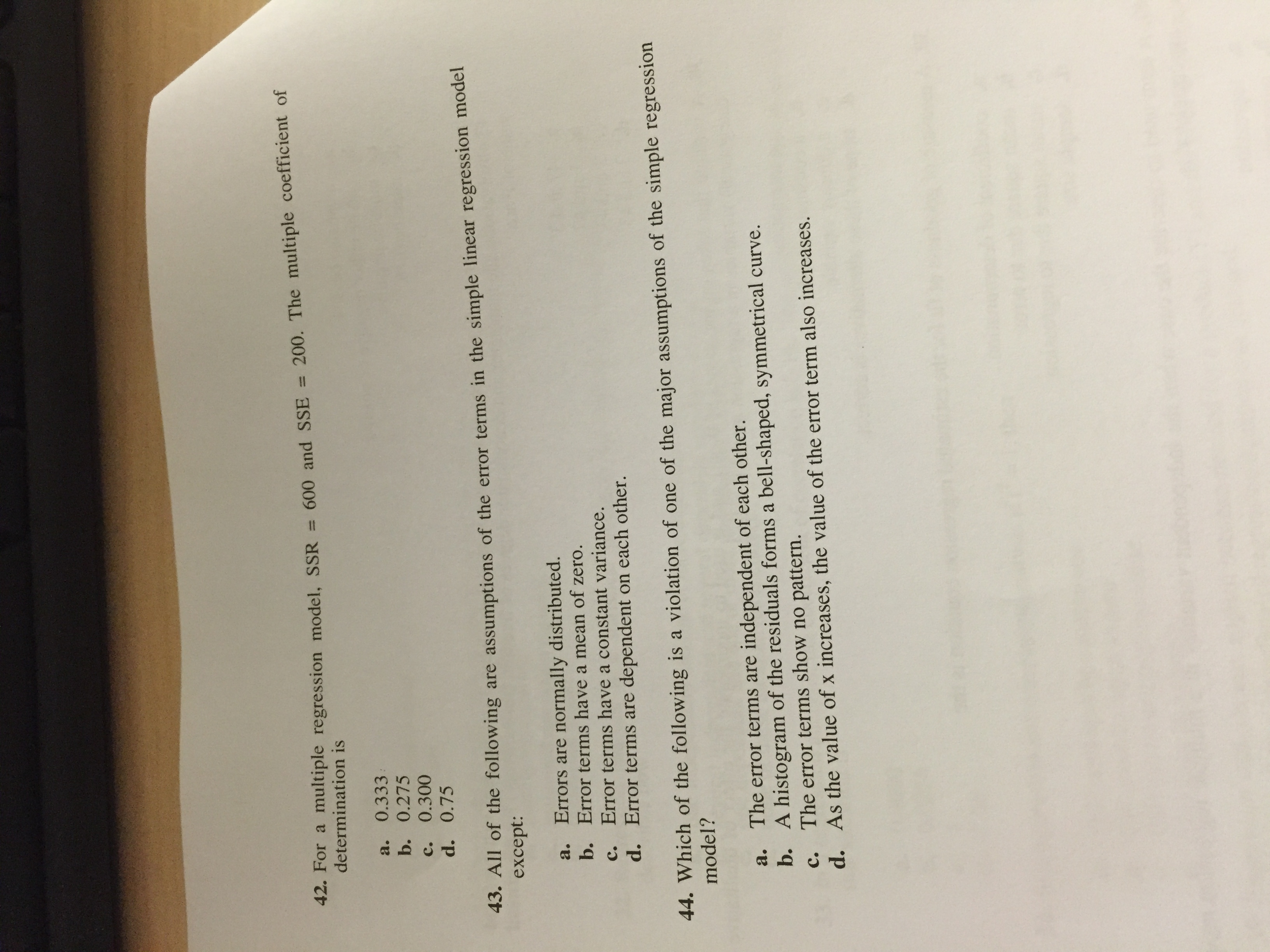 42. For a multiple regression model, SSR = 600 and SSE = 200. The multiple coefficient of determination is

a. 0.333
b. 0.275
c. 0.300
d. 0.75

43. All of the following are assumptions of the error terms in the simple linear regression model except:

a. Errors are normally distributed.
b. Error terms have a mean of zero.
c. Error terms have a constant variance.
d. Error terms are dependent on each other.

44. Which of the following is a violation of one of the major assumptions of the simple regression model?

a. The error terms are independent of each other.
b. A histogram of the residuals forms a bell-shaped, symmetrical curve.
c. The error terms show no pattern.
d. As the value of x increases, the value of the error term also increases.